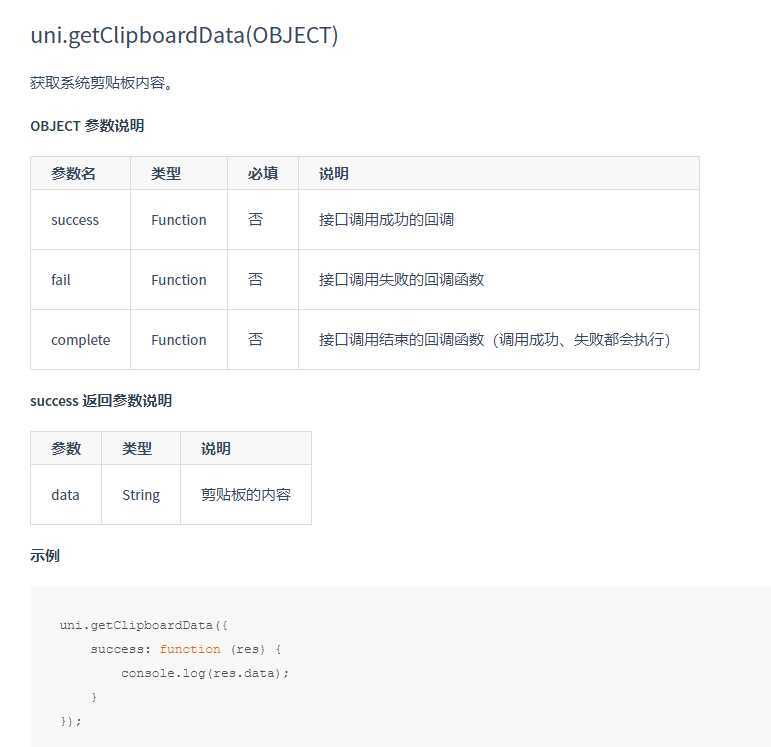 uni.getClipboardData(OBJECT)

获取系统剪贴板内容。

OBJECT 参数说明

| 参数名 | 类型 | 必填 | 说明 |
|---|---|---|---|
| success | Function | 否 | 接口调用成功的回调 |
| fail | Function | 否 | 接口调用失败的回调函数 |
| complete | Function | 否 | 接口调用结束的回调函数（调用成功、失败都会执行） |

success 返回参数说明

| 参数 | 类型 | 说明 |
|---|---|---|
| data | String | 剪贴板的内容 |

示例

uni.getClipboardData({
    success: function (res) {
        console.log(res.data);
    }
});